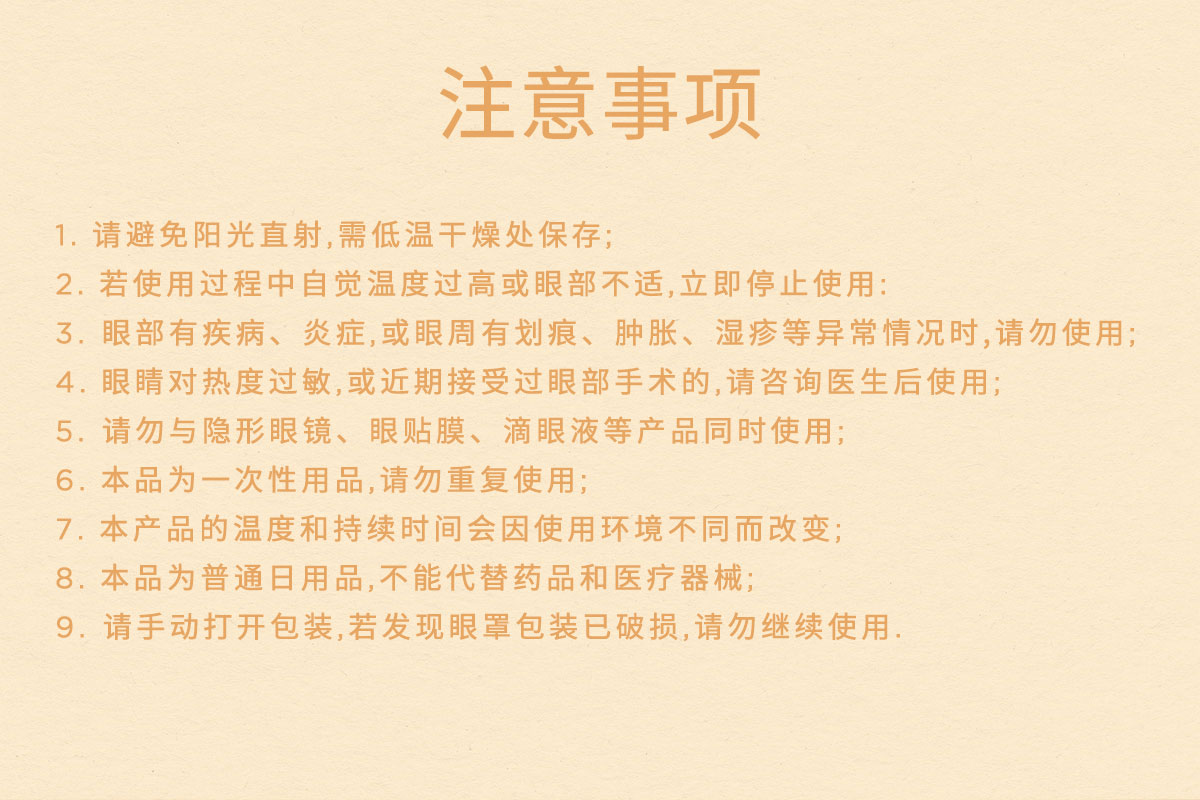 注意事项

1.请避免阳光直射,需低温干燥处保存;
2.若使用过程中自觉温度过高或眼部不适,立即停止使用:
3.眼部有疾病、炎症,或眼周有划痕、肿胀、湿疹等异常情况时,请勿使用;
4.眼睛对热度过敏,或近期接受过眼部手术的,请咨询医生后使用;
5.请勿与隐形眼镜、眼贴膜、滴眼液等产品同时使用;
6.本品为一次性用品,请勿重复使用;
7.本产品的温度和持续时间会因使用环境不同而改变;
8.本品为普通日用品,不能代替药品和医疗器械;
9.请手动打开包装,若发现眼罩包装已破损,请勿继续使用.